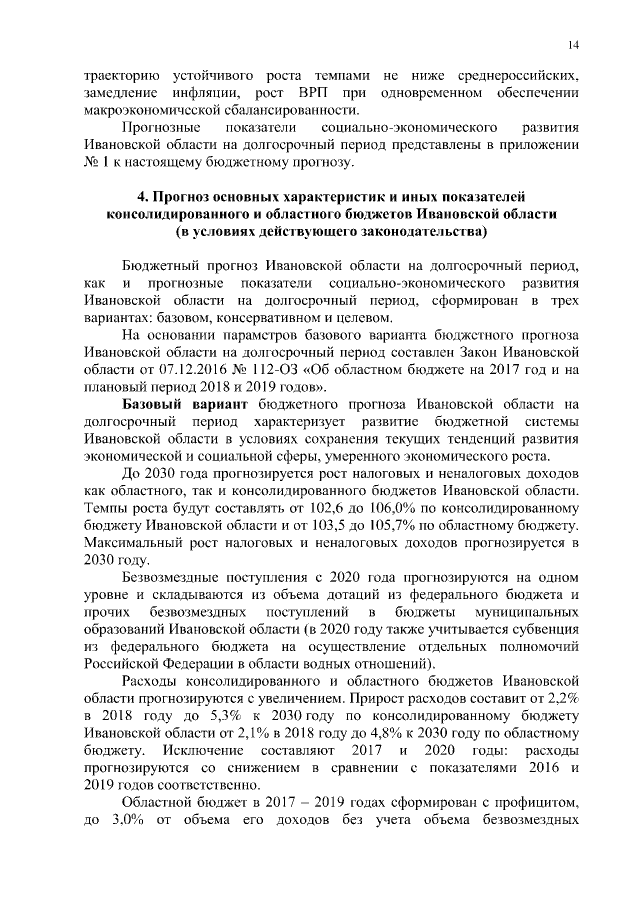 14

траекторию устойчивого роста темпами не ниже среднероссийских, замедление инфляции, рост ВРП при одновременном обеспечении макроэкономической сбалансированности.

Прогнозные показатели социально-экономического развития Ивановской области на долгосрочный период представлены в приложении № 1 к настоящему бюджетному прогнозу.

4. Прогноз основных характеристик и иных показателей консолидированного и областного бюджетов Ивановской области (в условиях действующего законодательства)

Бюджетный прогноз Ивановской области на долгосрочный период, как и прогнозные показатели социально-экономического развития Ивановской области на долгосрочный период, сформирован в трех вариантах: базовом, консервативном и целевом.

На основании параметров базового варианта бюджетного прогноза Ивановской области на долгосрочный период составлен Закон Ивановской области от 07.12.2016 № 112-ОЗ «Об областном бюджете на 2017 год и на плановый период 2018 и 2019 годов».

Базовый вариант бюджетного прогноза Ивановской области на долгосрочный период характеризует развитие бюджетной системы Ивановской области в условиях сохранения текущих тенденций развития экономической и социальной сферы, умеренного экономического роста.

До 2030 года прогнозируется рост налоговых и неналоговых доходов как областного, так и консолидированного бюджетов Ивановской области. Темпы роста будут составлять от 102,6 до 106,0% по консолидированному бюджету Ивановской области и от 103,5 до 105,7% по областному бюджету. Максимальный рост налоговых и неналоговых доходов прогнозируется в 2030 году.

Безвозмездные поступления с 2020 года прогнозируются на одном уровне и складываются из объема дотаций из федерального бюджета и прочих безвозмездных поступлений в бюджеты муниципальных образований Ивановской области (в 2020 году также учитывается субвенция из федерального бюджета на осуществление отдельных полномочий Российской Федерации в области водных отношений).

Расходы консолидированного и областного бюджетов Ивановской области прогнозируются с увеличением. Прирост расходов составит от 2,2% в 2018 году до 5,3% к 2030 году по консолидированному бюджету Ивановской области от 2,1% в 2018 году до 4,8% к 2030 году по областному бюджету. Исключение составляют 2017 и 2020 годы: расходы прогнозируются со снижением в сравнении с показателями 2016 и 2019 годов соответственно.

Областной бюджет в 2017 – 2019 годах сформирован с профицитом, до 3,0% от объема его доходов без учета объема безвозмездных